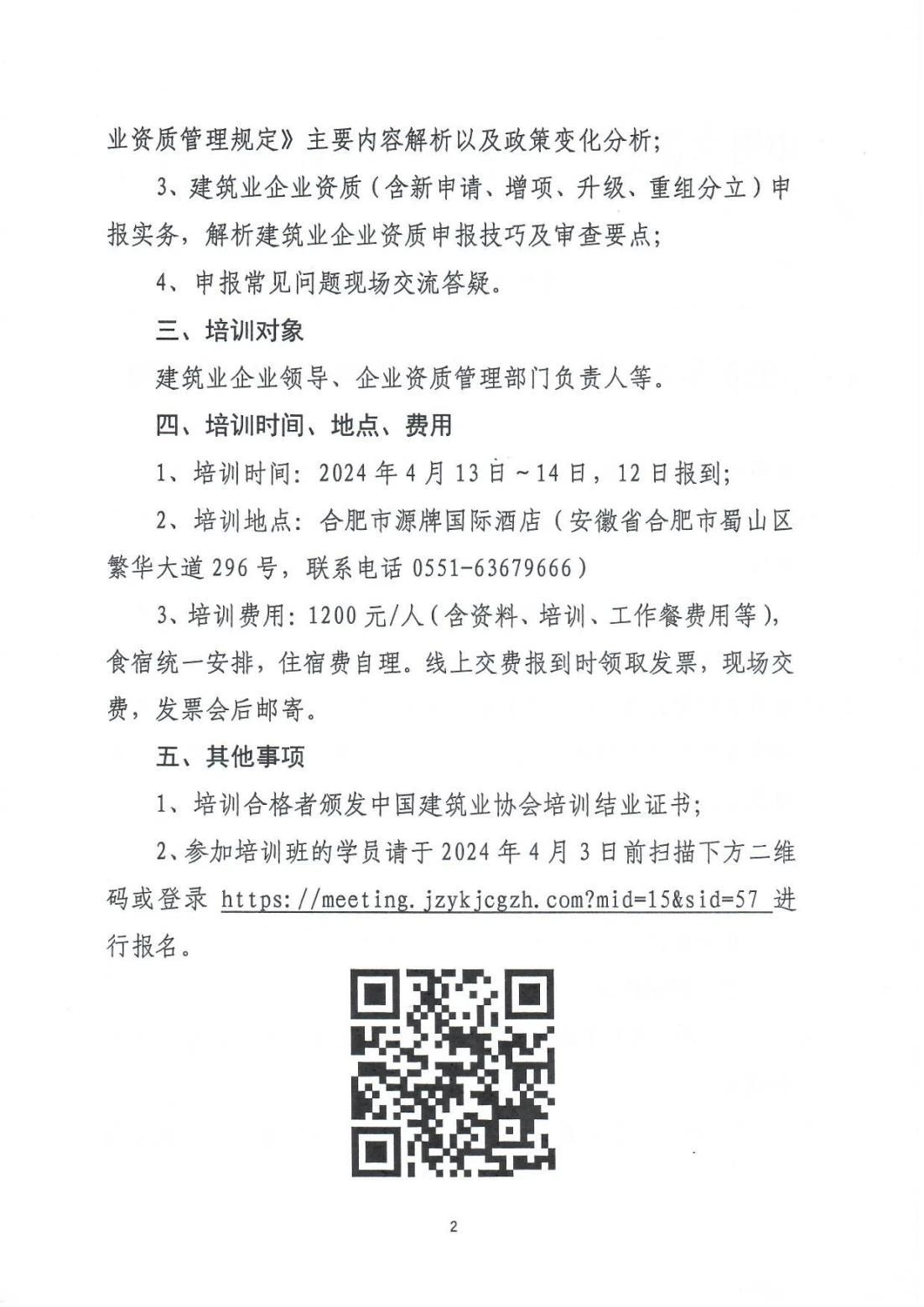 业资质管理规定》主要内容解析以及政策变化分析；

3、建筑业企业资质（含新申请、增项、升级、重组分立）申报实务，解析建筑业企业资质申报技巧及审查要点；

4、申报常见问题现场交流答疑。

三、培训对象

建筑业企业领导、企业资质管理部门负责人等。

四、培训时间、地点、费用

1、培训时间：2024年4月13日～14日，12日报到；

2、培训地点：合肥市源牌国际酒店（安徽省合肥市蜀山区繁华大道296号，联系电话0551-63679666）

3、培训费用：1200元/人（含资料、培训、工作餐费用等），食宿统一安排，住宿费自理。线上交费报到时领取发票，现场交费，发票会后邮寄。

五、其他事项

1、培训合格者颁发中国建筑业协会培训结业证书；

2、参加培训班的学员请于2024年4月3日前扫描下方二维码或登录 https://meeting.jzykjcgzh.com?mid=15&sid=57 进行报名。

2